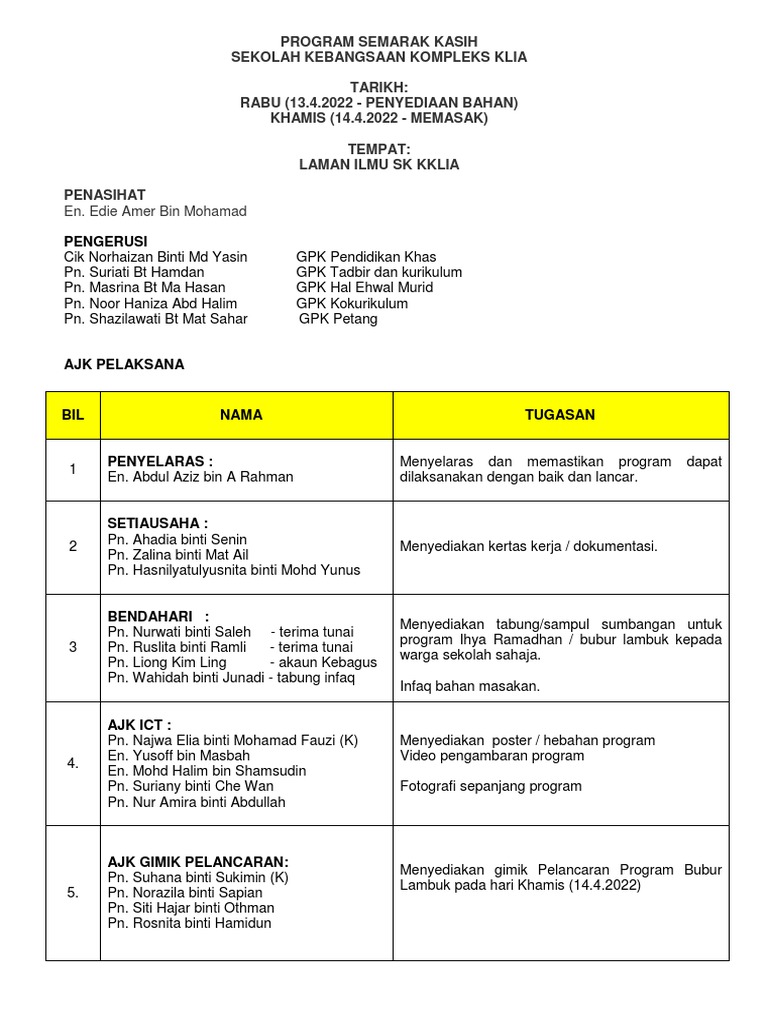 PROGRAM SEMARAK KASIH
SEKOLAH KEBANGSAAN KOMPLEKS KLIA

TARIKH:
RABU (13.4.2022 - PENYEDIAAN BAHAN)
KHAMIS (14.4.2022 - MEMASAK)

TEMPAT:
LAMAN ILMU SK KKLIA

PENASIHAT
En. Edie Amer Bin Mohamad

PENGERUSI
Cik Norhaizan Binti Md Yasin GPK Pendidikan Khas
Pn. Suriati Bt Hamdan GPK Tadbir dan kurikulum
Pn. Masrina Bt Ma Hasan GPK Hal Ehwal Murid
Pn. Noor Haniza Abd Halim GPK Kokurikulum
Pn. Shazilawati Bt Mat Sahar GPK Petang

AJK PELAKSANA

| BIL | NAMA | TUGASAN |
|---|---|---|
| 1 | PENYELARAS : En. Abdul Aziz bin A Rahman | Menyelaras dan memastikan program dapat dilaksanakan dengan baik dan lancar. |
| 2 | SETIAUSAHA : Pn. Ahadia binti Senin Pn. Zalina binti Mat Ail Pn. Hasnilyatulyusnita binti Mohd Yunus | Menyediakan kertas kerja / dokumentasi. |
| 3 | BENDAHARI : Pn. Nurwati binti Saleh - terima tunai Pn. Ruslita binti Ramli - terima tunai Pn. Liong Kim Ling - akaun Kebagus Pn. Wahidah binti Junadi - tabung infaq | Menyediakan tabung/sampul sumbangan untuk program Ihya Ramadhan / bubur lambuk kepada warga sekolah sahaja. Infaq bahan masakan. |
| 4. | AJK ICT : Pn. Najwa Elia binti Mohamad Fauzi (K) En. Yusoff bin Masbah En. Mohd Halim bin Shamsudin Pn. Suriany binti Che Wan Pn. Nur Amira binti Abdullah | Menyediakan poster / hebahan program Video pengambaran program Fotografi sepanjang program |
| 5. | AJK GIMIK PELANCARAN: Pn. Suhana binti Sukimin (K) Pn. Norazila binti Sapian Pn. Siti Hajar binti Othman Pn. Rosnita binti Hamidun | Menyediakan gimik Pelancaran Program Bubur Lambuk pada hari Khamis (14.4.2022) |